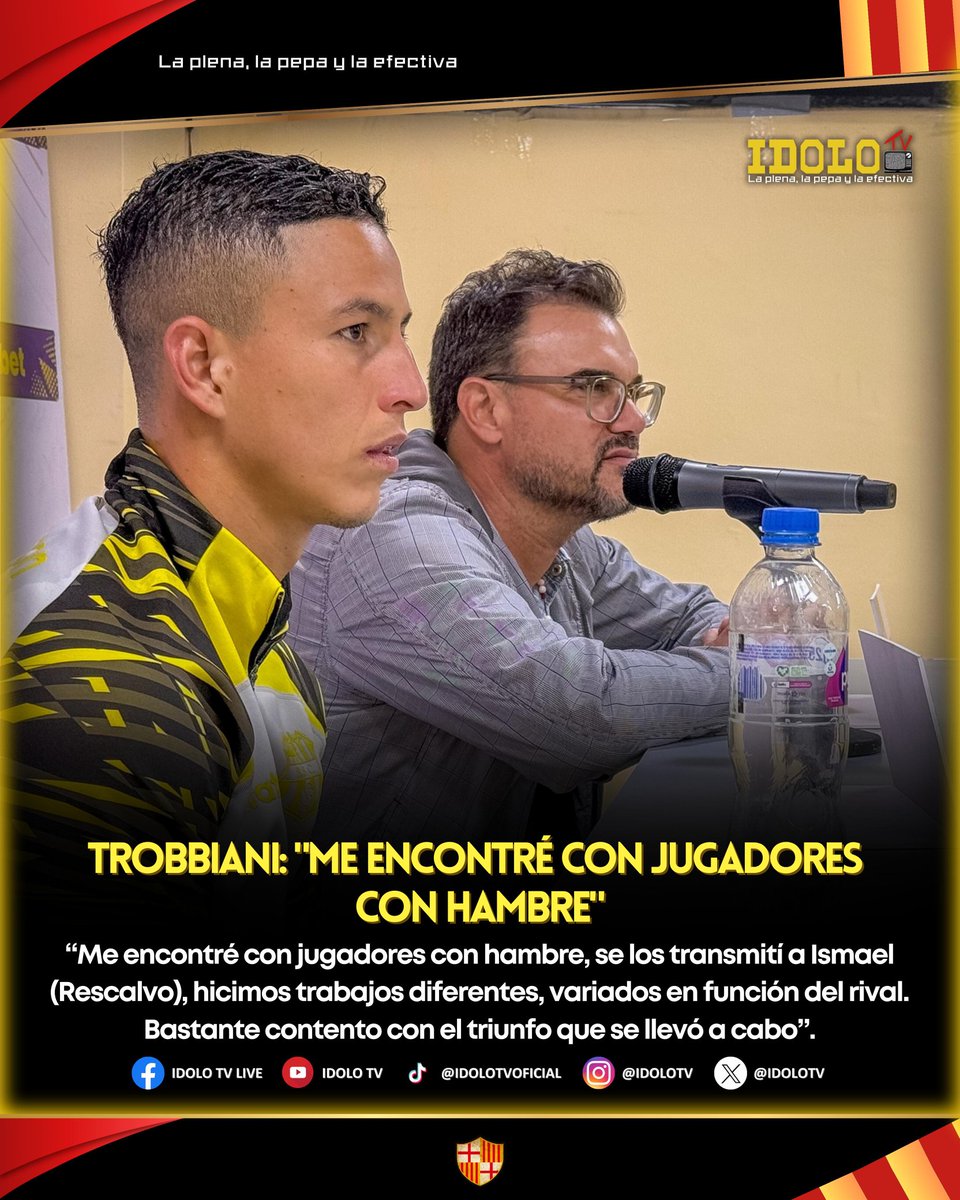 La plena, la pepa y la efectiva

IDOLO TV
La plena, la pepa y la efectiva

bet

TROBBIANI: "ME ENCONTRÉ CON JUGADORES CON HAMBRE"

“Me encontré con jugadores con hambre, se los transmití a Ismael (Rescalvo), hicimos trabajos diferentes, variados en función del rival. Bastante contento con el triunfo que se llevó a cabo”.

IDOLO TV LIVE IDOLO TV @IDOLOTVOFICIAL @IDOLOTV @IDOLOTV